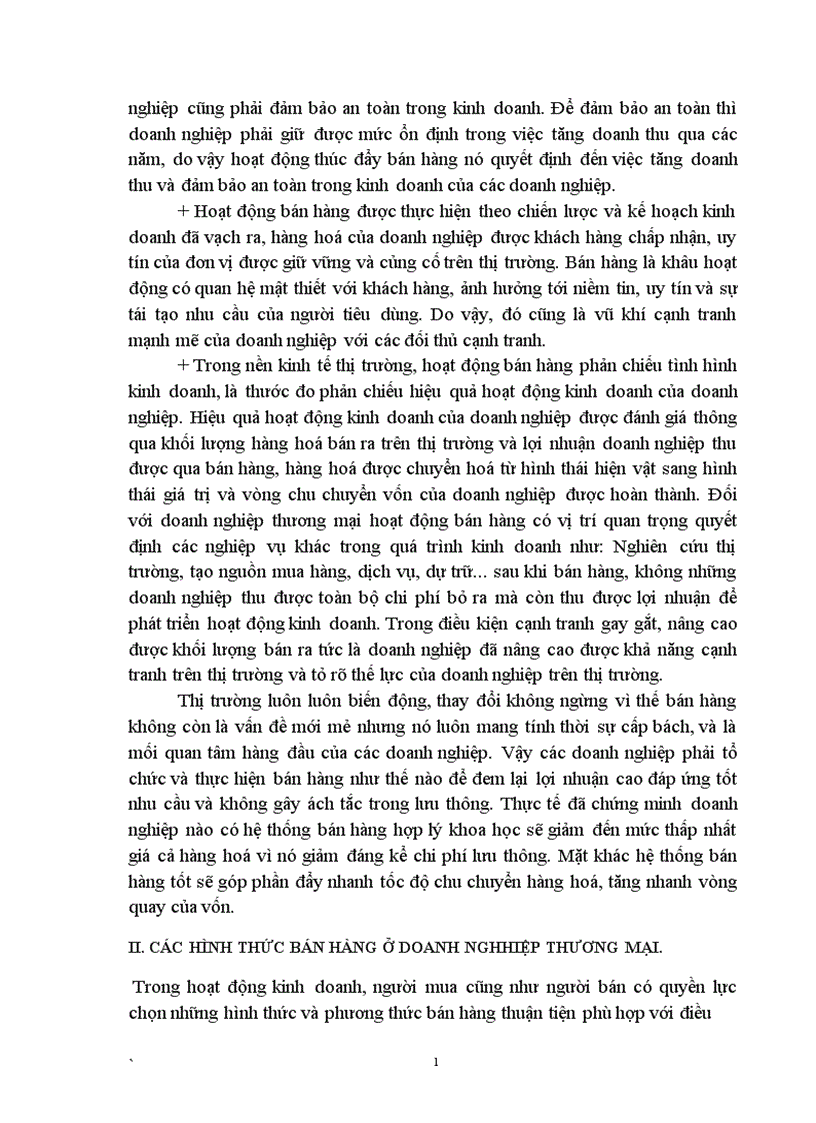 nghiệp cũng phải đảm bảo an toàn trong kinh doanh. Để đảm bảo an toàn thì doanh nghiệp phải giữ được mức ổn định trong việc tăng doanh thu qua các năm, do vậy hoạt động thúc đẩy bán hàng nó quyết định đến việc tăng doanh thu và đảm bảo an toàn trong kinh doanh của các doanh nghiệp.

+ Hoạt động bán hàng được thực hiện theo chiến lược và kế hoạch kinh doanh đã vạch ra, hàng hoá của doanh nghiệp được khách hàng chấp nhận, uy tín của đơn vị được giữ vững và củng cố trên thị trường. Bán hàng là khâu hoạt động có quan hệ mật thiết với khách hàng, ảnh hưởng tới niềm tin, uy tín và sự tái tạo nhu cầu của người tiêu dùng. Do vậy, đó cũng là vũ khí cạnh tranh mạnh mẽ của doanh nghiệp với các đối thủ cạnh tranh.

+ Trong nền kinh tế thị trường, hoạt động bán hàng phản chiếu tình hình kinh doanh, là thước đo phản chiếu hiệu quả hoạt động kinh doanh của doanh nghiệp. Hiệu quả hoạt động kinh doanh của doanh nghiệp được đánh giá thông qua khối lượng hàng hoá bán ra trên thị trường và lợi nhuận doanh nghiệp thu được qua bán hàng, hàng hoá được chuyển hoá từ hình thái hiện vật sang hình thái giá trị và vòng chu chuyển vốn của doanh nghiệp được hoàn thành. Đối với doanh nghiệp thương mại hoạt động bán hàng có vị trí quan trọng quyết định các nghiệp vụ khác trong quá trình kinh doanh như: Nghiên cứu thị trường, tạo nguồn mua hàng, dịch vụ, dự trữ... sau khi bán hàng, không những doanh nghiệp thu được toàn bộ chi phí bỏ ra mà còn thu được lợi nhuận để phát triển hoạt động kinh doanh. Trong điều kiện cạnh tranh gay gắt, nâng cao được khối lượng bán ra tức là doanh nghiệp đã nâng cao được khả năng cạnh tranh trên thị trường và tỏ rõ thế lực của doanh nghiệp trên thị trường.

Thị trường luôn luôn biến động, thay đổi không ngừng vì thế bán hàng không còn là vấn đề mới mẻ nhưng nó luôn mang tính thời sự cấp bách, và là mối quan tâm hàng đầu của các doanh nghiệp. Vậy các doanh nghiệp phải tổ chức và thực hiện bán hàng như thế nào để đem lại lợi nhuận cao đáp ứng tốt nhu cầu và không gây ách tắc trong lưu thông. Thực tế đã chứng minh doanh nghiệp nào có hệ thống bán hàng hợp lý khoa học sẽ giảm đến mức thấp nhất giá cả hàng hoá vì nó giảm đáng kể chi phí lưu thông. Mặt khác hệ thống bán hàng tốt sẽ góp phần đẩy nhanh tốc độ chu chuyển hàng hoá, tăng nhanh vòng quay của vốn.

II. CÁC HÌNH THỨC BÁN HÀNG Ở DOANH NGHIỆP THƯƠNG MẠI.

Trong hoạt động kinh doanh, người mua cũng như người bán có quyền lực chọn những hình thức và phương thức bán hàng thuận tiện phù hợp với điều

`

1